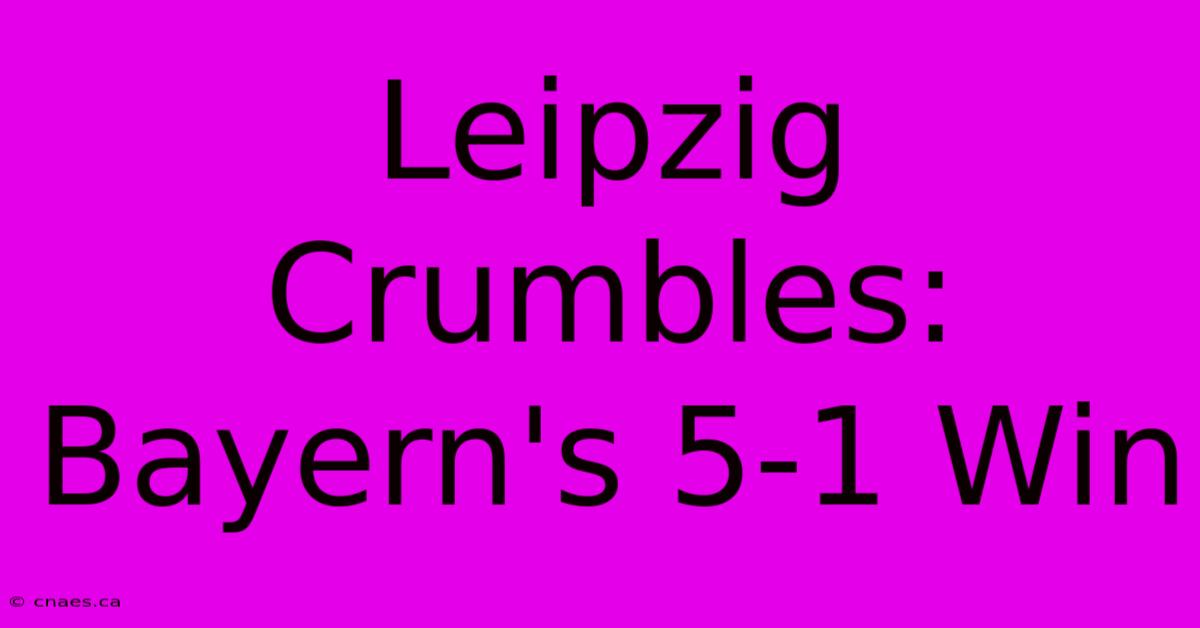 Leipzig Crumbles: Bayern's 5-1 Win

© cnaes.ca